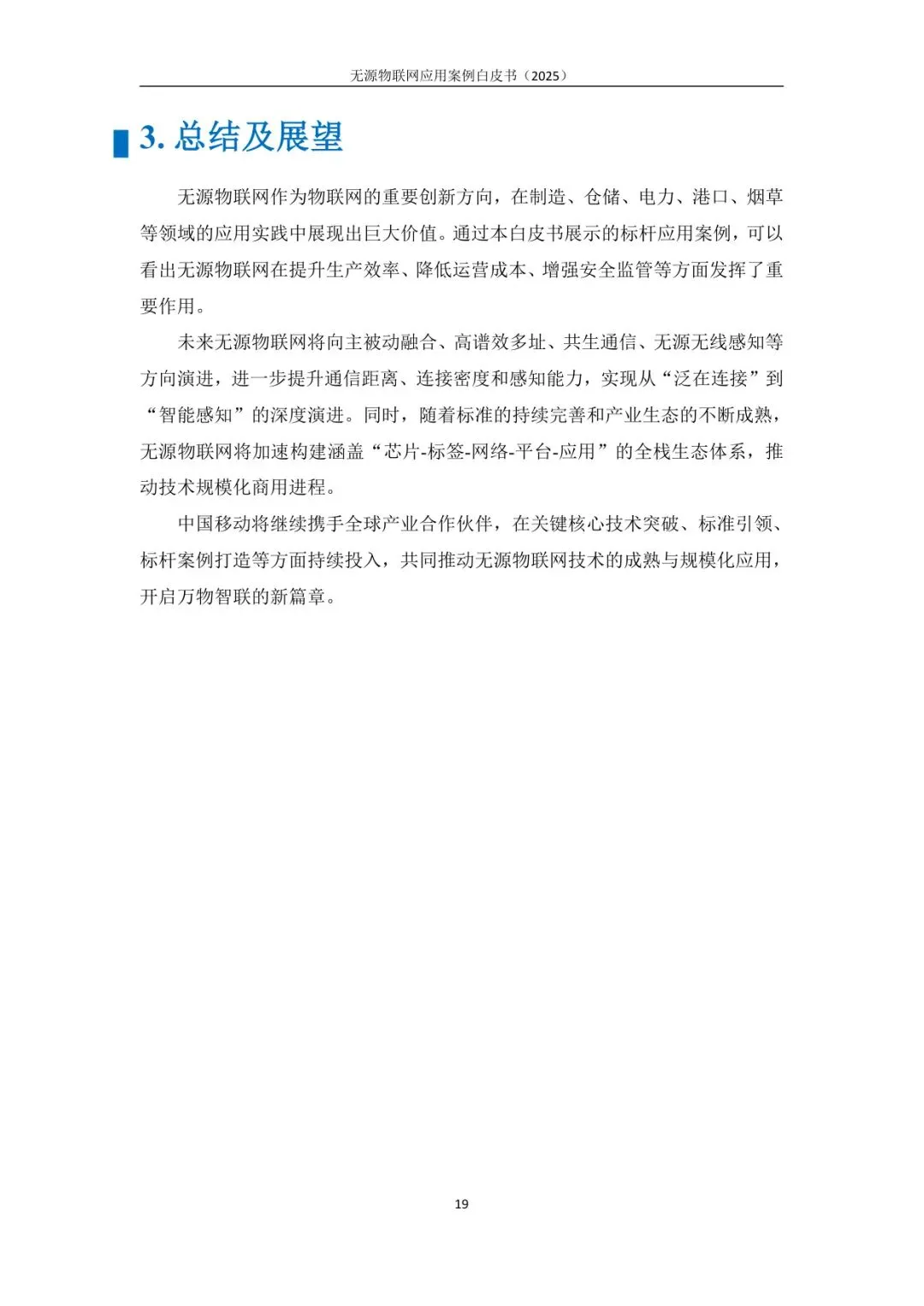 无源物联网应用案例白皮书（2025）

3. 总结及展望

无源物联网作为物联网的重要创新方向，在制造、仓储、电力、港口、烟草等领域的应用实践中展现出巨大价值。通过本白皮书展示的标杆应用案例，可以看出无源物联网在提升生产效率、降低运营成本、增强安全监管等方面发挥了重要作用。

未来无源物联网将向主被动融合、高谱效多址、共生通信、无源无线感知等方向演进，进一步提升通信距离、连接密度和感知能力，实现从“泛在连接”到“智能感知”的深度演进。同时，随着标准的持续完善和产业生态的不断成熟，无源物联网将加速构建涵盖“芯片-标签-网络-平台-应用”的全栈生态体系，推动技术规模化商用进程。

中国移动将继续携手全球产业合作伙伴，在关键核心技术突破、标准引领、标杆案例打造等方面持续投入，共同推动无源物联网技术的成熟与规模化应用，开启万物智联的新篇章。

19